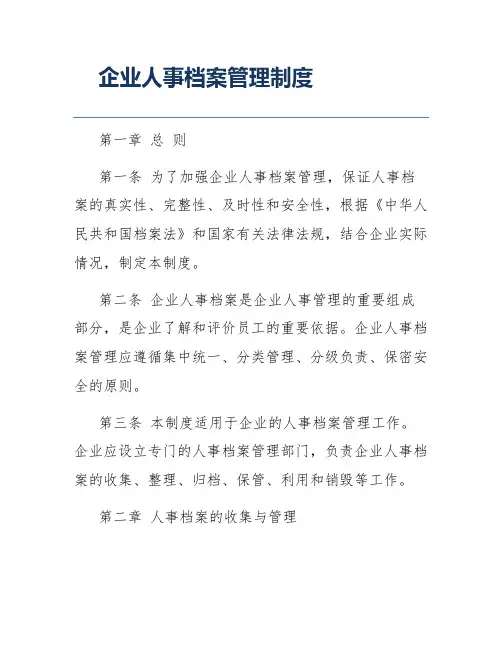 企业人事档案管理制度

第一章 总 则

第一条 为了加强企业人事档案管理，保证人事档案的真实性、完整性、及时性和安全性，根据《中华人民共和国档案法》和国家有关法律法规，结合企业实际情况，制定本制度。

第二条 企业人事档案是企业人事管理的重要组成部分，是企业了解和评价员工的重要依据。企业人事档案管理应遵循集中统一、分类管理、分级负责、保密安全的原则。

第三条 本制度适用于企业的人事档案管理工作。企业应设立专门的人事档案管理部门，负责企业人事档案的收集、整理、归档、保管、利用和销毁等工作。

第二章 人事档案的收集与管理